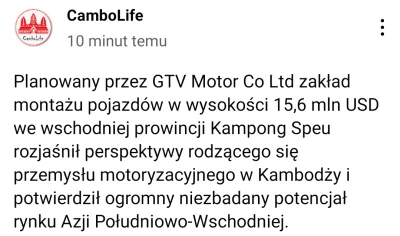 CamboLife

CamboLife
10 minut temu

Planowany przez GTV Motor Co Ltd zakład montażu pojazdów w wysokości 15,6 mln USD we wschodniej prowincji Kampong Speu rozjaśnił perspektywy rodzącego się przemysłu motoryzacyjnego w Kambodży i potwierdził ogromny niezbadany potencjał rynku Azji Południowo-Wschodniej.